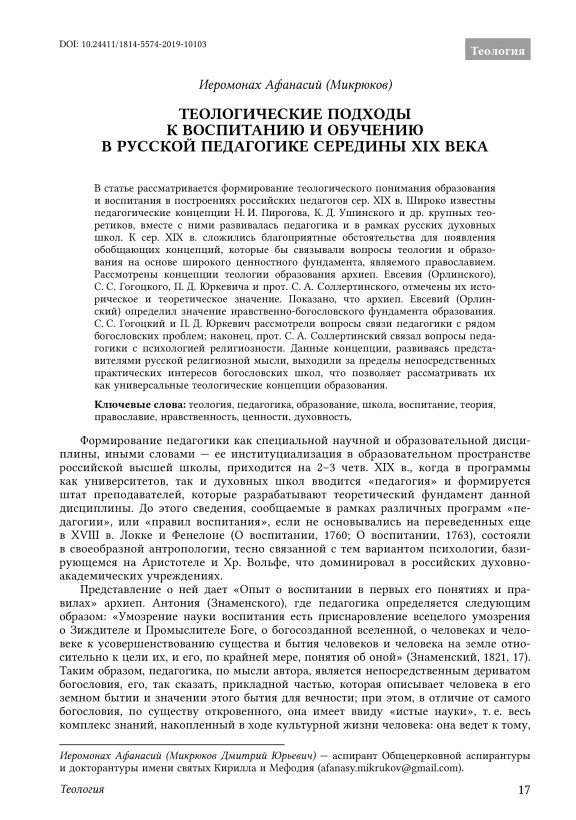 DOI: 10.24411/1814-5574-2019-10103

Теология

Иеромонах Афанасий (Микрюков)

ТЕОЛОГИЧЕСКИЕ ПОДХОДЫ К ВОСПИТАНИЮ И ОБУЧЕНИЮ В РУССКОЙ ПЕДАГОГИКЕ СЕРЕДИНЫ XIX ВЕКА

В статье рассматривается формирование теологического понимания образования и воспитания в построениях российских педагогов сер. XIX в. Широко известны педагогические концепции Н. И. Пирогова, К. Д. Ушинского и др. крупных теоретиков, вместе с ними развивалась педагогика и в рамках русских духовных школ. К сер. XIX в. сложились благоприятные обстоятельства для появления обобщающих концепций, которые бы связывали вопросы теологии и образования на основе широкого ценностного фундамента, являемого православием. Рассмотрены концепции теологии образования архиеп. Евсевия (Орлинского), С. С. Гогоцкого, П. Д. Юркевича и прот. С. А. Соллертинского, отмечены их историческое и теоретическое значение. Показано, что архиеп. Евсевий (Орлинский) определил значение нравственно-богословского фундамента образования. С. С. Гогоцкий и П. Д. Юркевич рассмотрели вопросы связи педагогики с рядом богословских проблем; наконец, прот. С. А. Соллертинский связал вопросы педагогики с психологией религиозности. Данные концепции, развиваясь представителями русской религиозной мысли, выходили за пределы непосредственных практических интересов богословских школ, что позволяет рассматривать их как универсальные теологические концепции образования.

Ключевые слова: теология, педагогика, образование, школа, воспитание, теория, православие, нравственность, ценности, духовность,

Формирование педагогики как специальной научной и образовательной дисциплины, иными словами — ее институциализация в образовательном пространстве российской высшей школы, приходится на 2–3 четв. XIX в., когда в программы как университетов, так и духовных школ вводится «педагогия» и формируется штат преподавателей, которые разрабатывают теоретический фундамент данной дисциплины. До этого сведения, сообщаемые в рамках различных программ «педагогии», или «правил воспитания», если не основывались на переведенных еще в XVIII в. Локке и Фенелоне (О воспитании, 1760; О воспитании, 1763), состояли в своеобразной антропологии, тесно связанной с тем вариантом психологии, базирующемся на Аристотеле и Хр. Вольфе, что доминировал в российских духовно-академических учреждениях.

Представление о ней дает «Опыт о воспитании в первых его понятиях и правилах» архиеп. Антония (Знаменского), где педагогика определяется следующим образом: «Умозрение науки воспитания есть приснаровление всецелого умозрения о Зиждителе и Промыслителе Боге, о богосозданной вселенной, о человеках и человеке к усовершенствованию существа и бытия человеков и человека на земле относительно к цели их, и его, по крайней мере, понятия об оной» (Знаменский, 1821, 17). Таким образом, педагогика, по мысли автора, является непосредственным дериватом богословия, его, так сказать, прикладной частью, которая описывает человека в его земном бытии и значении этого бытия для вечности; при этом, в отличие от самого богословия, по существу откровенного, она имеет ввиду «истые науки», т. е. весь комплекс знаний, накопленный в ходе культурной жизни человека: она ведет к тому,

Иеромонах Афанасий (Микрюков Дмитрий Юрьевич) — аспирант Общецерковной аспирантуры и докторантуры имени святых Кирилла и Мефодия (afanasy.mikrukov@gmail.com).

Теология

17